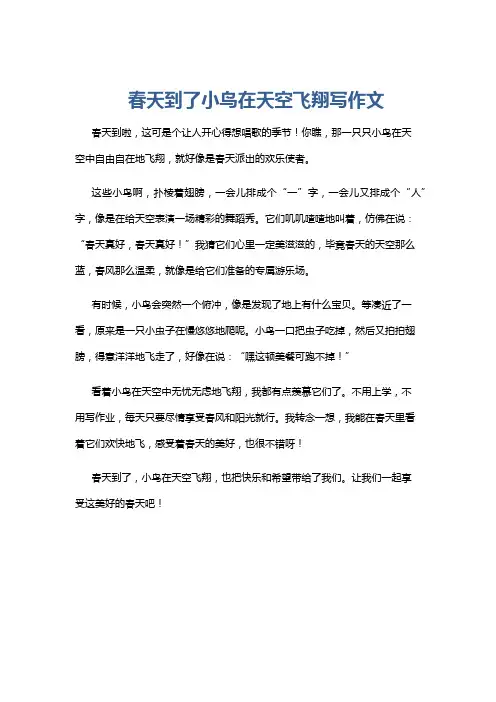 春天到了小鸟在天空飞翔写作文

春天到啦，这可是个让人开心得想唱歌的季节！你瞧，那一只只小鸟在天空中自由自在地飞翔，就好像是春天派出的欢乐使者。

这些小鸟啊，扑棱着翅膀，一会儿排成个“一”字，一会儿又排成个“人”字，像是在给天空表演一场精彩的舞蹈秀。它们叽叽喳喳地叫着，仿佛在说：“春天真好，春天真好！”我猜它们心里一定美滋滋的，毕竟春天的天空那么蓝，春风那么温柔，就像是给它们准备的专属游乐场。

有时候，小鸟会突然一个俯冲，像是发现了地上有什么宝贝。等凑近了一看，原来是一只小虫子在慢悠悠地爬呢。小鸟一口把虫子吃掉，然后又拍拍翅膀，得意洋洋地飞走了，好像在说：“嘿这顿美餐可跑不掉！”

看着小鸟在天空中无忧无虑地飞翔，我都有点羡慕它们了。不用上学，不用写作业，每天只要尽情享受春风和阳光就行。我转念一想，我能在春天里看着它们欢快地飞，感受着春天的美好，也很不错呀！

春天到了，小鸟在天空飞翔，也把快乐和希望带给了我们。让我们一起享受这美好的春天吧！